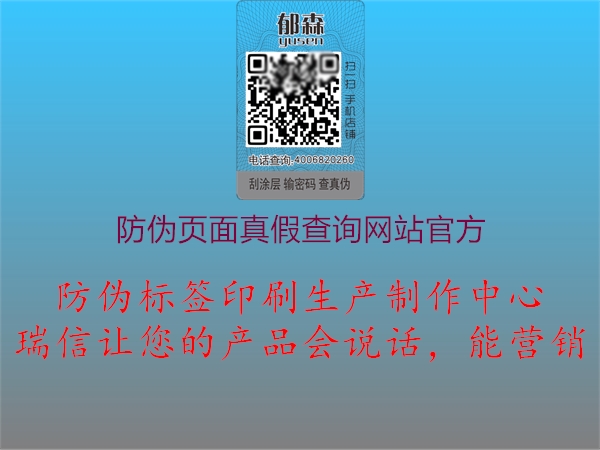 郁森
yusen

扫一扫 手机店铺

电话查询:4006820260

刮涂层 输密码 查真伪

防伪页面真假查询网站官方

防伪标签印刷生产制作中心
瑞信让您的产品会说话，能营销